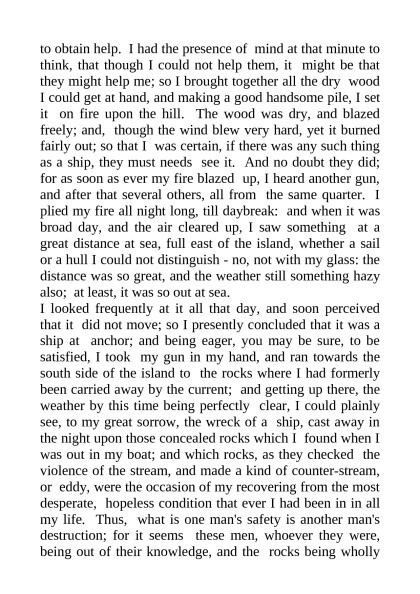 to obtain help. I had the presence of mind at that minute to think, that though I could not help them, it might be that they might help me; so I brought together all the dry wood I could get at hand, and making a good handsome pile, I set it on fire upon the hill. The wood was dry, and blazed freely; and, though the wind blew very hard, yet it burned fairly out; so that I was certain, if there was any such thing as a ship, they must needs see it. And no doubt they did; for as soon as ever my fire blazed up, I heard another gun, and after that several others, all from the same quarter. I plied my fire all night long, till daybreak: and when it was broad day, and the air cleared up, I saw something at a great distance at sea, full east of the island, whether a sail or a hull I could not distinguish - no, not with my glass: the distance was so great, and the weather still something hazy also; at least, it was so out at sea.
I looked frequently at it all that day, and soon perceived that it did not move; so I presently concluded that it was a ship at anchor; and being eager, you may be sure, to be satisfied, I took my gun in my hand, and ran towards the south side of the island to the rocks where I had formerly been carried away by the current; and getting up there, the weather by this time being perfectly clear, I could plainly see, to my great sorrow, the wreck of a ship, cast away in the night upon those concealed rocks which I found when I was out in my boat; and which rocks, as they checked the violence of the stream, and made a kind of counter-stream, or eddy, were the occasion of my recovering from the most desperate, hopeless condition that ever I had been in in all my life. Thus, what is one man's safety is another man's destruction; for it seems these men, whoever they were, being out of their knowledge, and the rocks being wholly